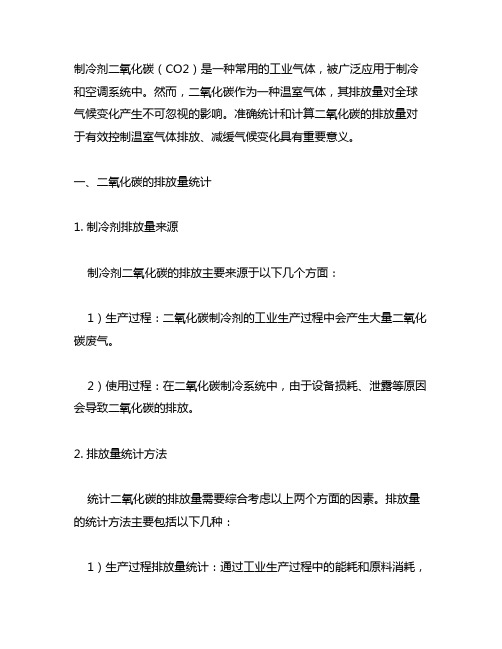 制冷剂二氧化碳（CO2）是一种常用的工业气体，被广泛应用于制冷和空调系统中。然而，二氧化碳作为一种温室气体，其排放量对全球气候变化产生不可忽视的影响。准确统计和计算二氧化碳的排放量对于有效控制温室气体排放、减缓气候变化具有重要意义。

一、二氧化碳的排放量统计

1. 制冷剂排放量来源

制冷剂二氧化碳的排放主要来源于以下几个方面：

1）生产过程：二氧化碳制冷剂的工业生产过程中会产生大量二氧化碳废气。

2）使用过程：在二氧化碳制冷系统中，由于设备损耗、泄露等原因会导致二氧化碳的排放。

2. 排放量统计方法

统计二氧化碳的排放量需要综合考虑以上两个方面的因素。排放量的统计方法主要包括以下几种：

1）生产过程排放量统计：通过工业生产过程中的能耗和原料消耗，